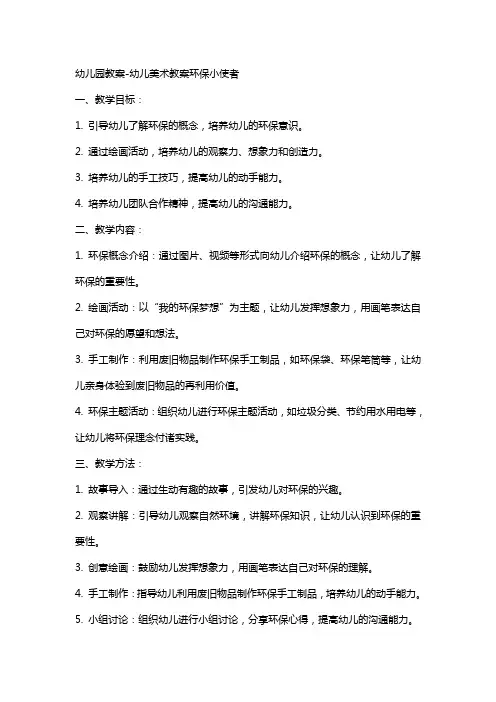 幼儿园教案-幼儿美术教案环保小使者

一、教学目标：

1. 引导幼儿了解环保的概念，培养幼儿的环保意识。

2. 通过绘画活动，培养幼儿的观察力、想象力和创造力。

3. 培养幼儿的手工技巧，提高幼儿的动手能力。

4. 培养幼儿团队合作精神，提高幼儿的沟通能力。

二、教学内容：

1. 环保概念介绍：通过图片、视频等形式向幼儿介绍环保的概念，让幼儿了解环保的重要性。

2. 绘画活动：以“我的环保梦想”为主题，让幼儿发挥想象力，用画笔表达自己对环保的愿望和想法。

3. 手工制作：利用废旧物品制作环保手工制品，如环保袋、环保笔筒等，让幼儿亲身体验到废旧物品的再利用价值。

4. 环保主题活动：组织幼儿进行环保主题活动，如垃圾分类、节约用水用电等，让幼儿将环保理念付诸实践。

三、教学方法：

1. 故事导入：通过生动有趣的故事，引发幼儿对环保的兴趣。

2. 观察讲解：引导幼儿观察自然环境，讲解环保知识，让幼儿认识到环保的重要性。

3. 创意绘画：鼓励幼儿发挥想象力，用画笔表达自己对环保的理解。

4. 手工制作：指导幼儿利用废旧物品制作环保手工制品，培养幼儿的动手能力。

5. 小组讨论：组织幼儿进行小组讨论，分享环保心得，提高幼儿的沟通能力。